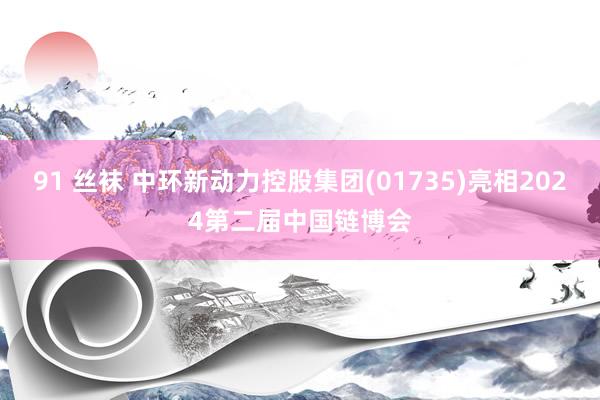 91 丝袜 中环新动力控股集团(01735)亮相2024第二届中国链博会